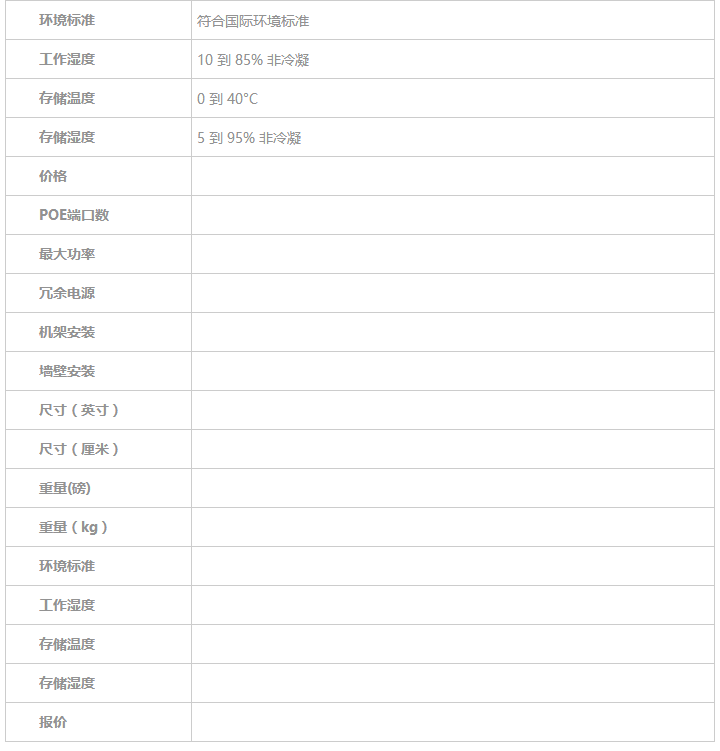 | 环境标准 | 符合国际环境标准 |
|---|---|
| 工作湿度 | 10 到 85% 非冷凝 |
| 存储温度 | 0 到 40°C |
| 存储湿度 | 5 到 95% 非冷凝 |
| 价格 | |
| POE端口数 | |
| 最大功率 | |
| 冗余电源 | |
| 机架安装 | |
| 墙壁安装 | |
| 尺寸（英寸） | |
| 尺寸（厘米） | |
| 重量(磅) | |
| 重量（kg） | |
| 环境标准 | |
| 工作湿度 | |
| 存储温度 | |
| 存储湿度 | |
| 报价 | |